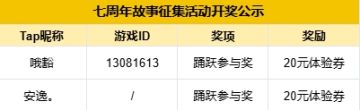 七周年故事征集活动开奖公示

| Tap昵称 | 游戏ID | 奖项 | 奖励 |
|---|---|---|---|
| 哦豁 | 13081613 | 踊跃参与奖 | 20元体验券 |
| 安逸。 | / | 踊跃参与奖 | 20元体验券 |